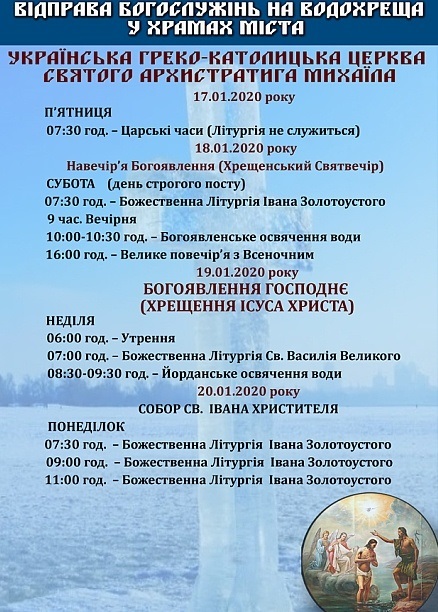 ВІДПРАВА БОГОСЛУЖІНЬ НА ВОДОХРЕЩА У ХРАМАХ МІСТА

УКРАЇНСЬКА ГРЕКО-КАТОЛИЦЬКА ЦЕРКВА СВЯТОГО АРХИСТРАТИГА МИХАЇЛА

17.01.2020 року

П'ЯТНИЦЯ

07:30 год. – Царські часи (Літургія не служиться)

18.01.2020 року

Навечір'я Богоявлення (Хрещенський Святвечір)

СУБОТА (день строгого посту)

07:30 год. – Божественна Літургія Івана Золотоустого

9 час. Вечірня

10:00-10:30 год. – Богоявленське освячення води

16:00 год. – Велике повечір'я з Всеночним

19.01.2020 року

БОГОЯВЛЕННЯ ГОСПОДНЄ (ХРЕЩЕННЯ ІСУСА ХРИСТА)

НЕДІЛЯ

06:00 год. – Утрення

07:00 год. – Божественна Літургія Св. Василія Великого

08:30-09:30 год. – Йорданське освячення води

20.01.2020 року

СОБОР СВ. ІВАНА ХРИСТИТЕЛЯ

ПОНЕДІЛОК

07:30 год. – Божественна Літургія Івана Золотоустого

09:00 год. – Божественна Літургія Івана Золотоустого

11:00 год. – Божественна Літургія Івана Золотоустого